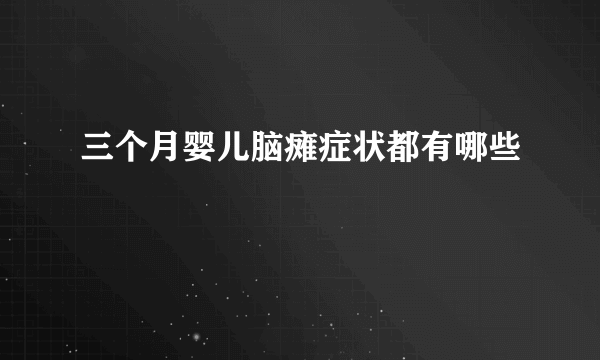 三个月婴儿脑瘫症状都有哪些